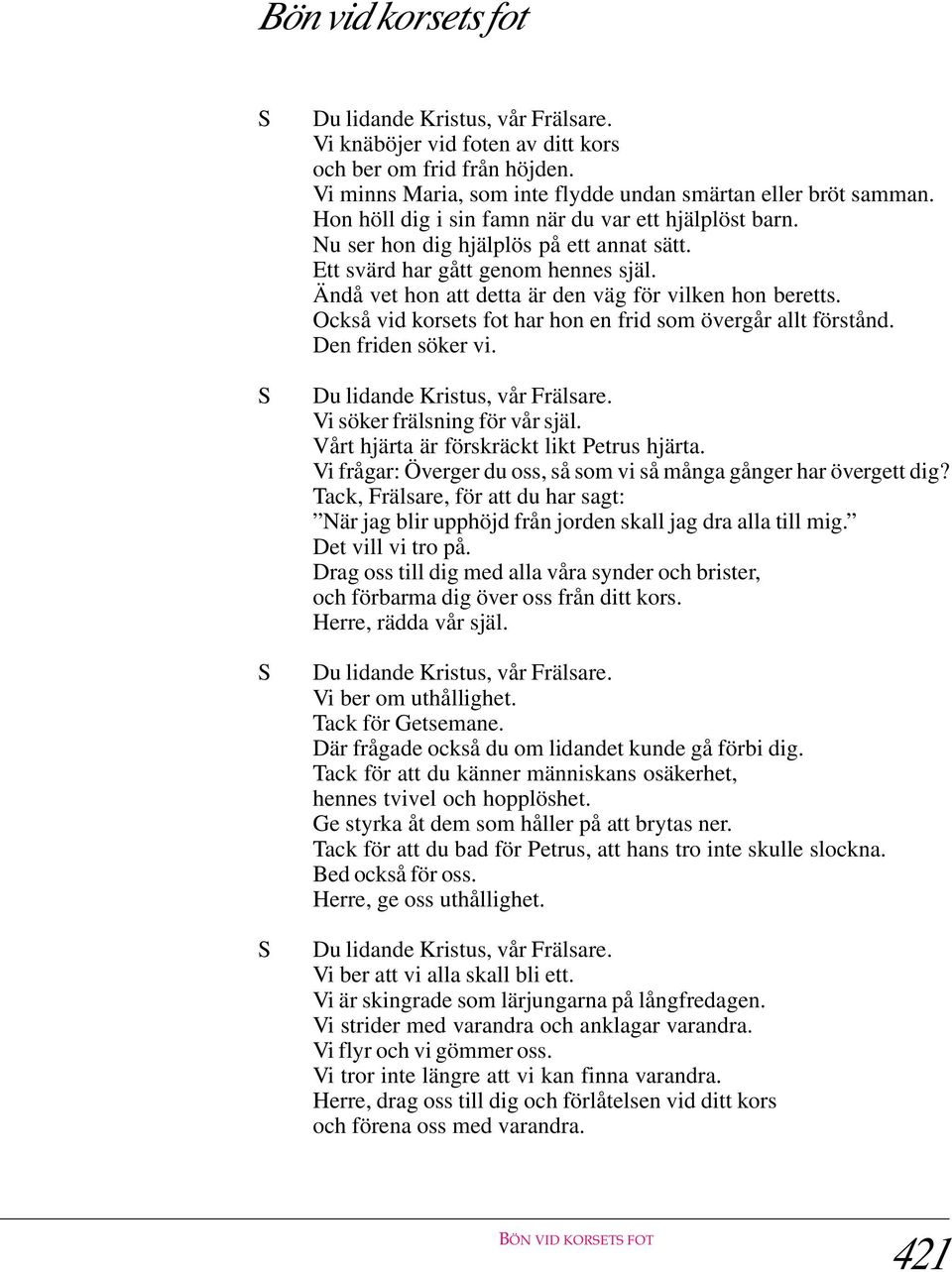 Bön vid korsets fot

S Du lidande Kristus, vår Frälsare.
Vi knäböjer vid foten av ditt kors
och ber om frid från höjden.
Vi minns Maria, som inte flydde undan smärtan eller bröt samman.
Hon höll dig i sin famn när du var ett hjälplöst barn.
Nu ser hon dig hjälplös på ett annat sätt.
Ett svärd har gått genom hennes själ.
Ändå vet hon att detta är den väg för vilken hon beretts.
Också vid korsets fot har hon en frid som övergår allt förstånd.
Den friden söker vi.

S Du lidande Kristus, vår Frälsare.
Vi söker frälsning för vår själ.
Vårt hjärta är förskräckt likt Petrus hjärta.
Vi frågar: Överger du oss, så som vi så många gånger har övergett dig?
Tack, Frälsare, för att du har sagt:
”När jag blir upphöjd från jorden skall jag dra alla till mig.”
Det vill vi tro på.
Drag oss till dig med alla våra synder och brister,
och förbarma dig över oss från ditt kors.
Herre, rädda vår själ.

S Du lidande Kristus, vår Frälsare.
Vi ber om uthållighet.
Tack för Getsemane.
Där frågade också du om lidandet kunde gå förbi dig.
Tack för att du känner människans osäkerhet,
hennes tvivel och hopplöshet.
Ge styrka åt dem som håller på att brytas ner.
Tack för att du bad för Petrus, att hans tro inte skulle slockna.
Bed också för oss.
Herre, ge oss uthållighet.

S Du lidande Kristus, vår Frälsare.
Vi ber att vi alla skall bli ett.
Vi är skingrade som lärjungarna på långfredagen.
Vi strider med varandra och anklagar varandra.
Vi flyr och vi gömmer oss.
Vi tror inte längre att vi kan finna varandra.
Herre, drag oss till dig och förlåtelsen vid ditt kors
och förena oss med varandra.

BÖN VID KORSETS FOT
421